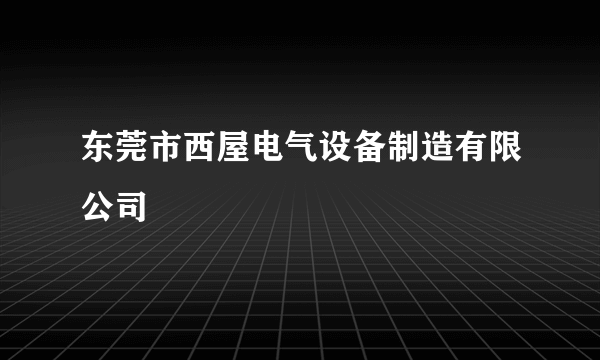 东莞市西屋电气设备制造有限公司